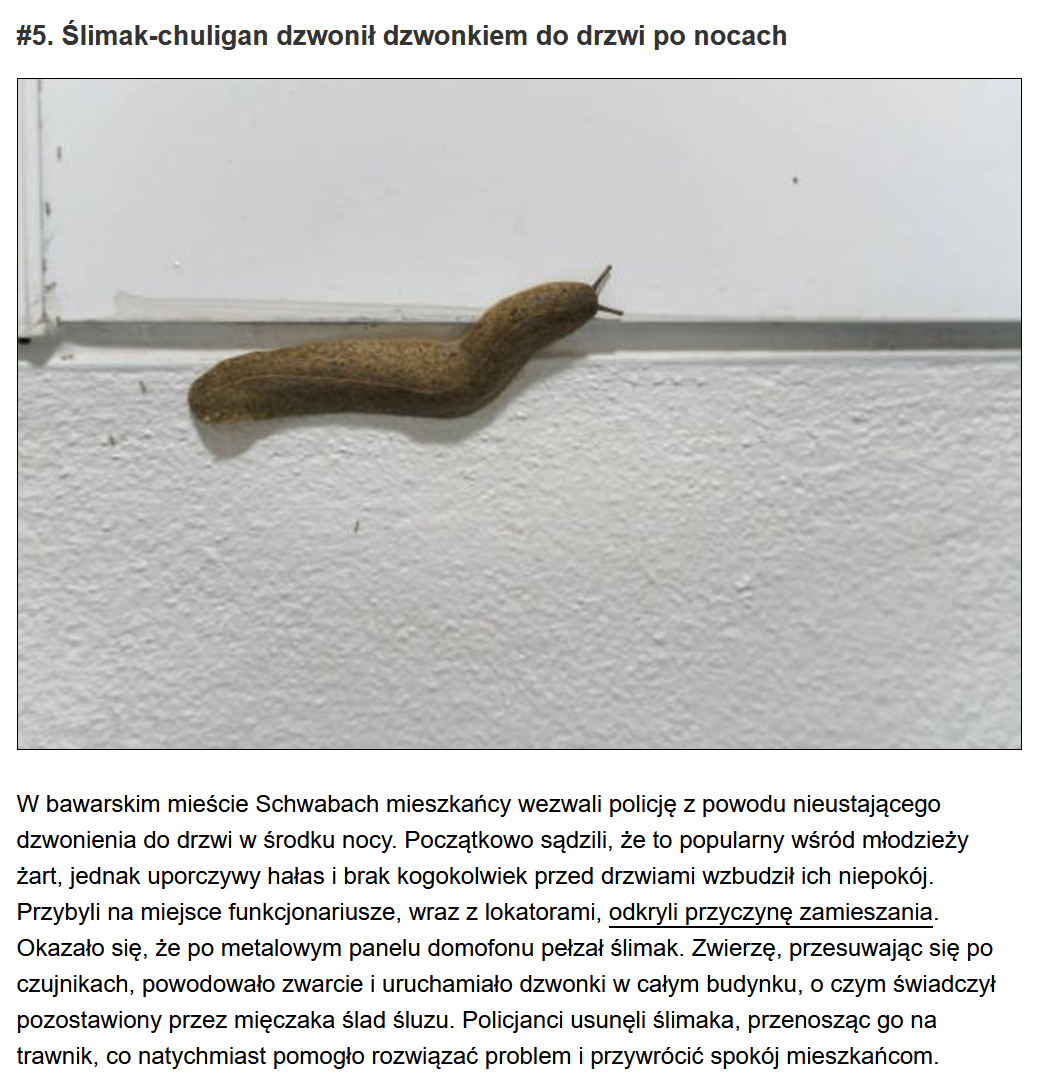 #5. Ślimak-chuligan dzwonił dzwonkiem do drzwi po nocach

W bawarskim mieście Schwabach mieszkańcy wezwali policję z powodu nieustającego dzwonienia do drzwi w środku nocy. Początkowo sądzili, że to popularny wśród młodzieży żart, jednak uporczywy hałas i brak kogokolwiek przed drzwiami wzbudził ich niepokój. Przybyli na miejsce funkcjonariusze, wraz z lokatorami, odkryli przyczynę zamieszania. Okazało się, że po metalowym panelu domofonu pełzał ślimak. Zwierzę, przesuwając się po czujnikach, powodowało zwarcie i uruchamiało dzwonki w całym budynku, o czym świadczył pozostawiony przez mięczaka ślad śluzu. Policjanci usunęli ślimaka, przenosząc go na trawnik, co natychmiast pomogło rozwiązać problem i przywrócić spokój mieszkańcom.